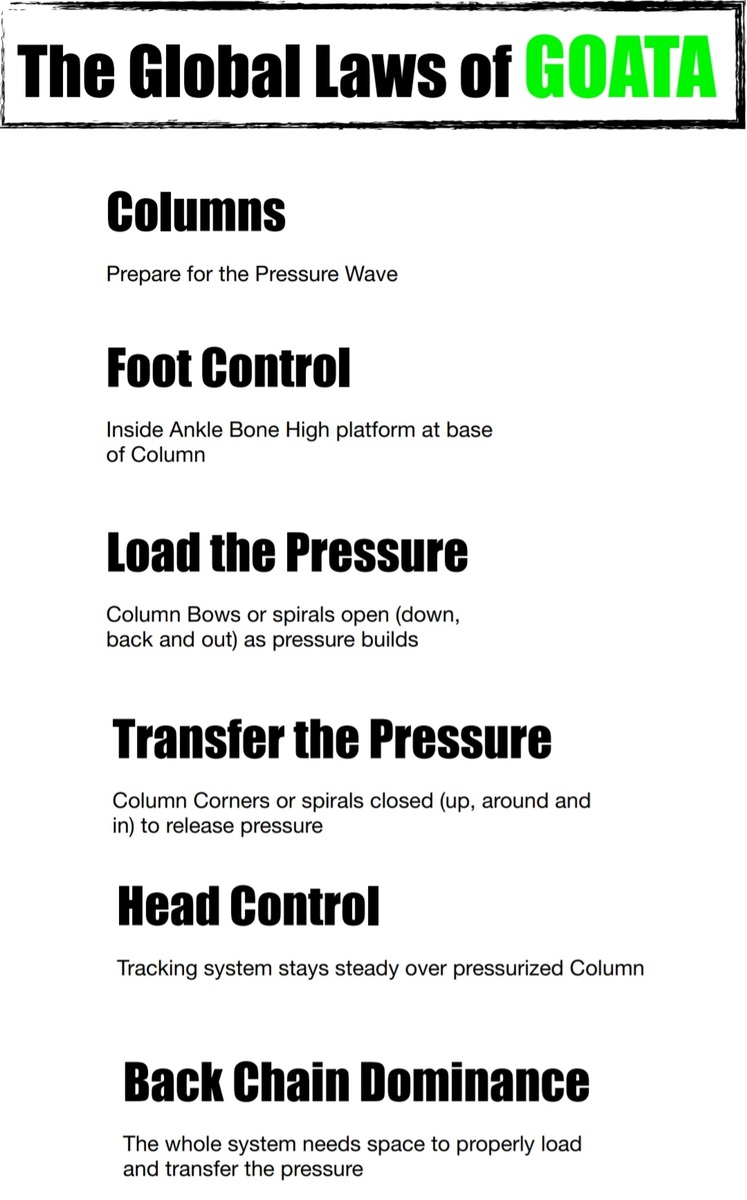 The Global Laws of GOATA

Columns

Prepare for the Pressure Wave

Foot Control

Inside Ankle Bone High platform at base of Column

Load the Pressure

Column Bows or spirals open (down, back and out) as pressure builds

Transfer the Pressure

Column Corners or spirals closed (up, around and in) to release pressure

Head Control

Tracking system stays steady over pressurized Column

Back Chain Dominance

The whole system needs space to properly load and transfer the pressure